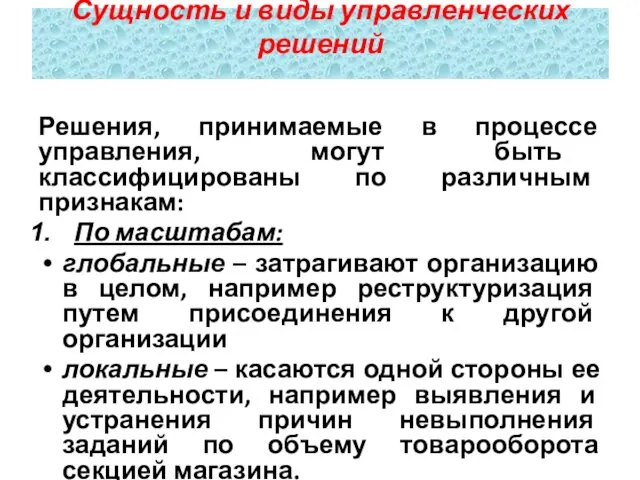 Сущность и виды управленческих решений

Решения, принимаемые в процессе управления, могут быть классифицированы по различным признакам:

1. По масштабам:

• глобальные – затрагивают организацию в целом, например реструктуризация путем присоединения к другой организации

• локальные – касаются одной стороны ее деятельности, например выявления и устранения причин невыполнения заданий по объему товарооборота секцией магазина.